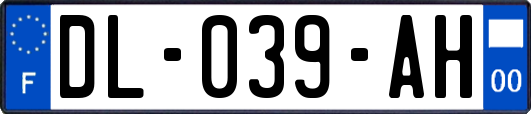 F

DL-039-AH

00